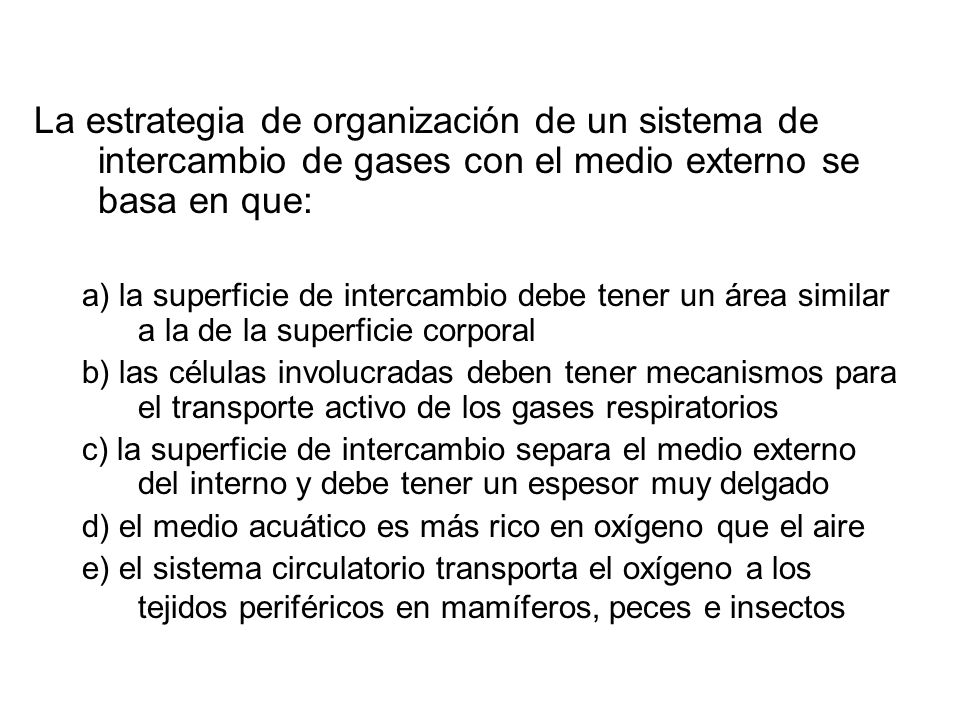 La estrategia de organización de un sistema de intercambio de gases con el medio externo se basa en que:

a) la superficie de intercambio debe tener un área similar a la de la superficie corporal
b) las células involucradas deben tener mecanismos para el transporte activo de los gases respiratorios
c) la superficie de intercambio separa el medio externo del interno y debe tener un espesor muy delgado
d) el medio acuático es más rico en oxígeno que el aire
e) el sistema circulatorio transporta el oxígeno a los tejidos periféricos en mamíferos, peces e insectos